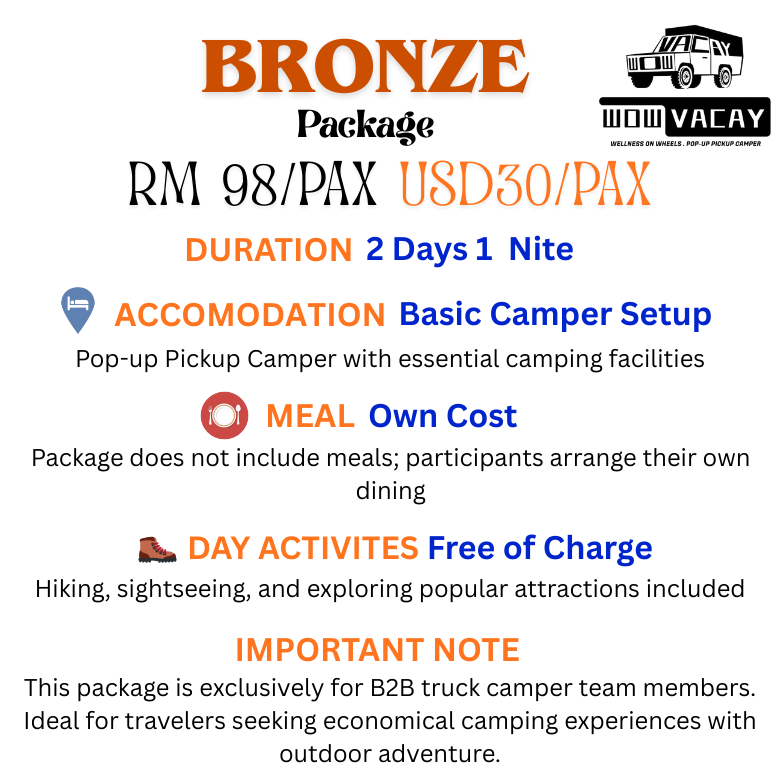 BRONZE
Package

WOW VACAY
WELLNESS ON WHEELS . POP-UP PICKUP CAMPER

RM 98/PAX USD30/PAX

DURATION 2 Days 1 Nite

ACCOMODATION Basic Camper Setup
Pop-up Pickup Camper with essential camping facilities

MEAL Own Cost
Package does not include meals; participants arrange their own dining

DAY ACTIVITES Free of Charge
Hiking, sightseeing, and exploring popular attractions included

IMPORTANT NOTE
This package is exclusively for B2B truck camper team members. Ideal for travelers seeking economical camping experiences with outdoor adventure.